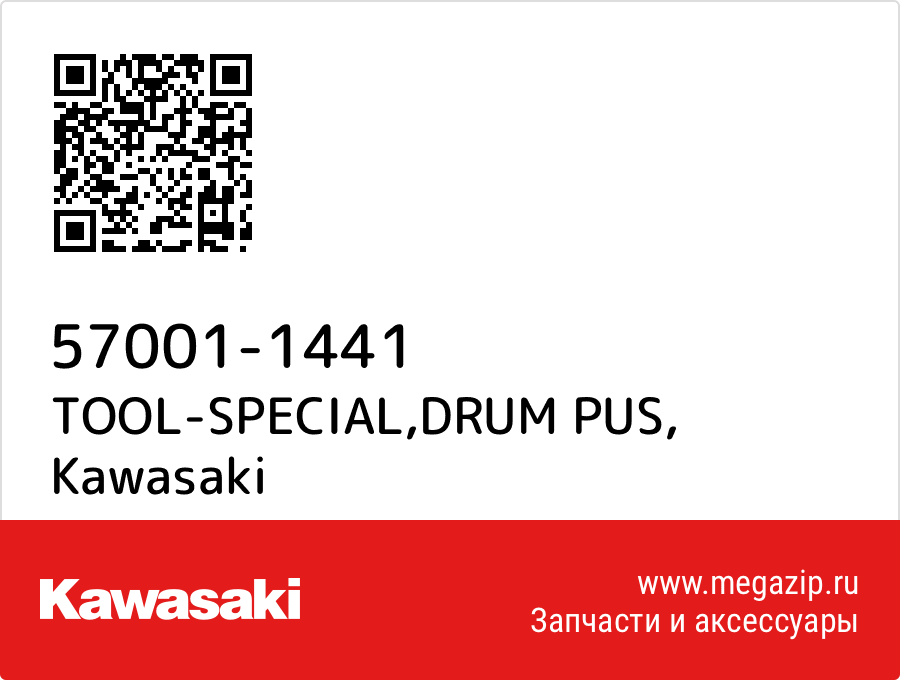 57001-1441
TOOL-SPECIAL,DRUM PUS,
Kawasaki

Kawasaki

www.megazip.ru
Запчасти и аксессуары